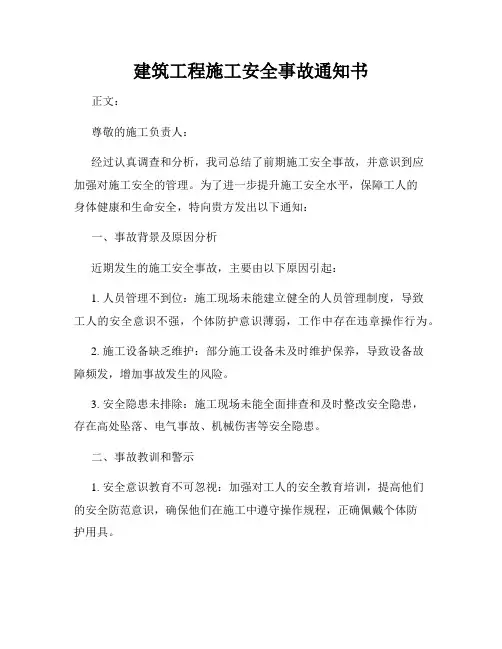 建筑工程施工安全事故通知书

正文：

尊敬的施工负责人：

经过认真调查和分析，我司总结了前期施工安全事故，并意识到应加强对施工安全的管理。为了进一步提升施工安全水平，保障工人的身体健康和生命安全，特向贵方发出以下通知：

一、事故背景及原因分析

近期发生的施工安全事故，主要由以下原因引起：

1. 人员管理不到位：施工现场未能建立健全的人员管理制度，导致工人的安全意识不强，个体防护意识薄弱，工作中存在违章操作行为。

2. 施工设备缺乏维护：部分施工设备未及时维护保养，导致设备故障频发，增加事故发生的风险。

3. 安全隐患未排除：施工现场未能全面排查和及时整改安全隐患，存在高处坠落、电气事故、机械伤害等安全隐患。

二、事故教训和警示

1. 安全意识教育不可忽视：加强对工人的安全教育培训，提高他们的安全防范意识，确保他们在施工中遵守操作规程，正确佩戴个体防护用具。